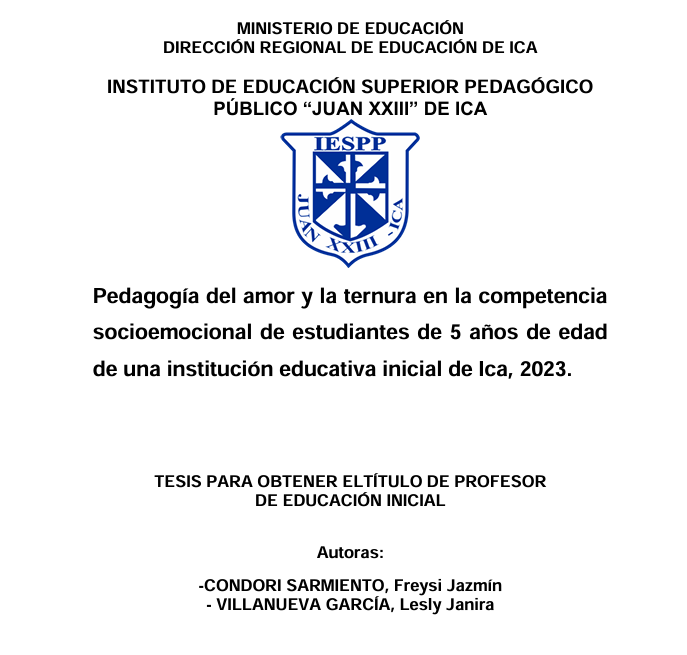 MINISTERIO DE EDUCACIÓN
DIRECCIÓN REGIONAL DE EDUCACIÓN DE ICA

INSTITUTO DE EDUCACIÓN SUPERIOR PEDAGÓGICO
PÚBLICO “JUAN XXIII” DE ICA

IESPP
JUAN XXIII - ICA

Pedagogía del amor y la ternura en la competencia socioemocional de estudiantes de 5 años de edad de una institución educativa inicial de Ica, 2023.

TESIS PARA OBTENER ELTÍTULO DE PROFESOR
DE EDUCACIÓN INICIAL

Autoras:

-CONDORI SARMIENTO, Freysi Jazmín
- VILLANUEVA GARCÍA, Lesly Janira